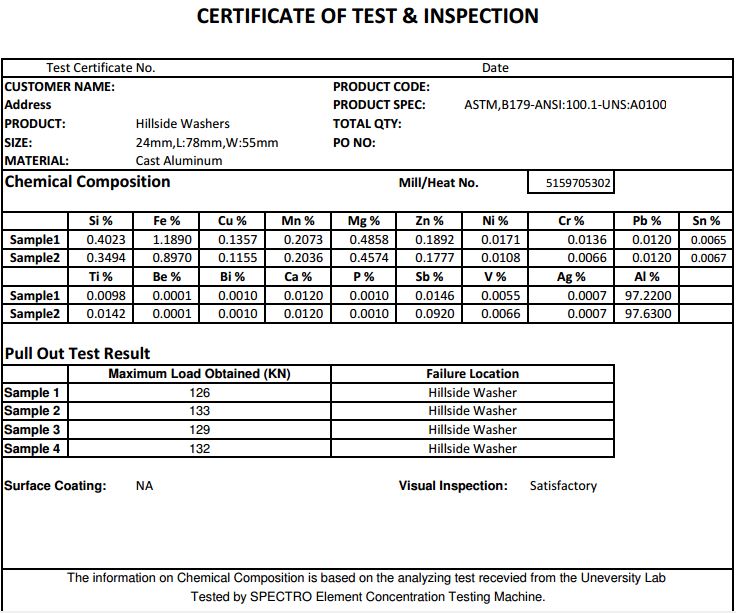 CERTIFICATE OF TEST & INSPECTION

Test Certificate No. Date

CUSTOMER NAME:
Address
PRODUCT: Hillside Washers
SIZE: 24mm,L:78mm,W:55mm
MATERIAL: Cast Aluminum

PRODUCT CODE:
PRODUCT SPEC: ASTM,B179-ANSI:100.1-UNS:A0100
TOTAL QTY:
PO NO:

Chemical Composition

Mill/Heat No. 5159705302

| | Si % | Fe % | Cu % | Mn % | Mg % | Zn % | Ni % | Cr % | Pb % | Sn % |
|---|---|---|---|---|---|---|---|---|---|---|
| Sample1 | 0.4023 | 1.1890 | 0.1357 | 0.2073 | 0.4858 | 0.1892 | 0.0171 | 0.0136 | 0.0120 | 0.0065 |
| Sample2 | 0.3494 | 0.8970 | 0.1155 | 0.2036 | 0.4574 | 0.1777 | 0.0108 | 0.0066 | 0.0120 | 0.0067 |
| | Ti % | Be % | Bi % | Ca % | P % | Sb % | V % | Ag % | Al % | |
| Sample1 | 0.0098 | 0.0001 | 0.0010 | 0.0120 | 0.0010 | 0.0146 | 0.0055 | 0.0007 | 97.2200 | |
| Sample2 | 0.0142 | 0.0001 | 0.0010 | 0.0120 | 0.0010 | 0.0920 | 0.0066 | 0.0007 | 97.6300 | |

Pull Out Test Result

| | Maximum Load Obtained (KN) | Failure Location |
|---|---|---|
| Sample 1 | 126 | Hillside Washer |
| Sample 2 | 133 | Hillside Washer |
| Sample 3 | 129 | Hillside Washer |
| Sample 4 | 132 | Hillside Washer |

Surface Coating: NA

Visual Inspection: Satisfactory

The information on Chemical Composition is based on the analyzing test recevied from the Uneversity Lab
Tested by SPECTRO Element Concentration Testing Machine.